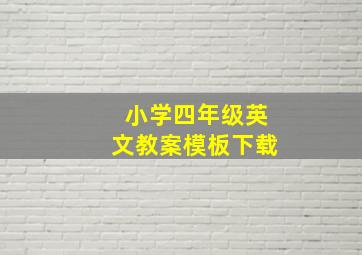 小学四年级英文教案模板下载